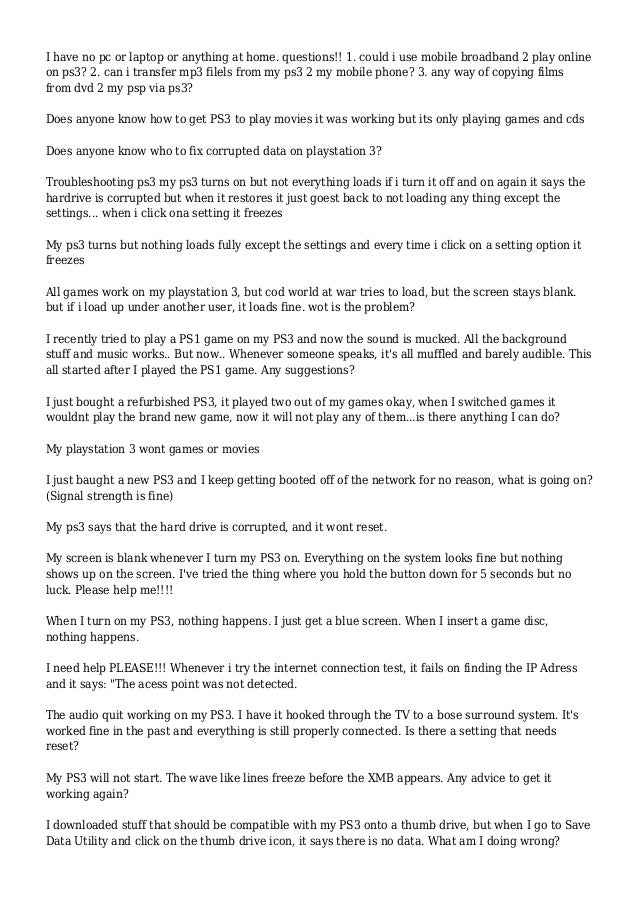 I have no pc or laptop or anything at home. questions!! 1. could i use mobile broadband 2 play online on ps3? 2. can i transfer mp3 filels from my ps3 2 my mobile phone? 3. any way of copying films from dvd 2 my psp via ps3?

Does anyone know how to get PS3 to play movies it was working but its only playing games and cds

Does anyone know who to fix corrupted data on playstation 3?

Troubleshooting ps3 my ps3 turns on but not everything loads if i turn it off and on again it says the hardrive is corrupted but when it restores it just goest back to not loading any thing except the settings... when i click ona setting it freezes

My ps3 turns but nothing loads fully except the settings and every time i click on a setting option it freezes

All games work on my playstation 3, but cod world at war tries to load, but the screen stays blank. but if i load up under another user, it loads fine. wot is the problem?

I recently tried to play a PS1 game on my PS3 and now the sound is mucked. All the background stuff and music works.. But now.. Whenever someone speaks, it's all muffled and barely audible. This all started after I played the PS1 game. Any suggestions?

I just bought a refurbished PS3, it played two out of my games okay, when I switched games it wouldnt play the brand new game, now it will not play any of them...is there anything I can do?

My playstation 3 wont games or movies

I just baught a new PS3 and I keep getting booted off of the network for no reason, what is going on? (Signal strength is fine)

My ps3 says that the hard drive is corrupted, and it wont reset.

My screen is blank whenever I turn my PS3 on. Everything on the system looks fine but nothing shows up on the screen. I've tried the thing where you hold the button down for 5 seconds but no luck. Please help me!!!!

When I turn on my PS3, nothing happens. I just get a blue screen. When I insert a game disc, nothing happens.

I need help PLEASE!!! Whenever i try the internet connection test, it fails on finding the IP Adress and it says: "The acess point was not detected.

The audio quit working on my PS3. I have it hooked through the TV to a bose surround system. It's worked fine in the past and everything is still properly connected. Is there a setting that needs reset?

My PS3 will not start. The wave like lines freeze before the XMB appears. Any advice to get it working again?

I downloaded stuff that should be compatible with my PS3 onto a thumb drive, but when I go to Save Data Utility and click on the thumb drive icon, it says there is no data. What am I doing wrong?